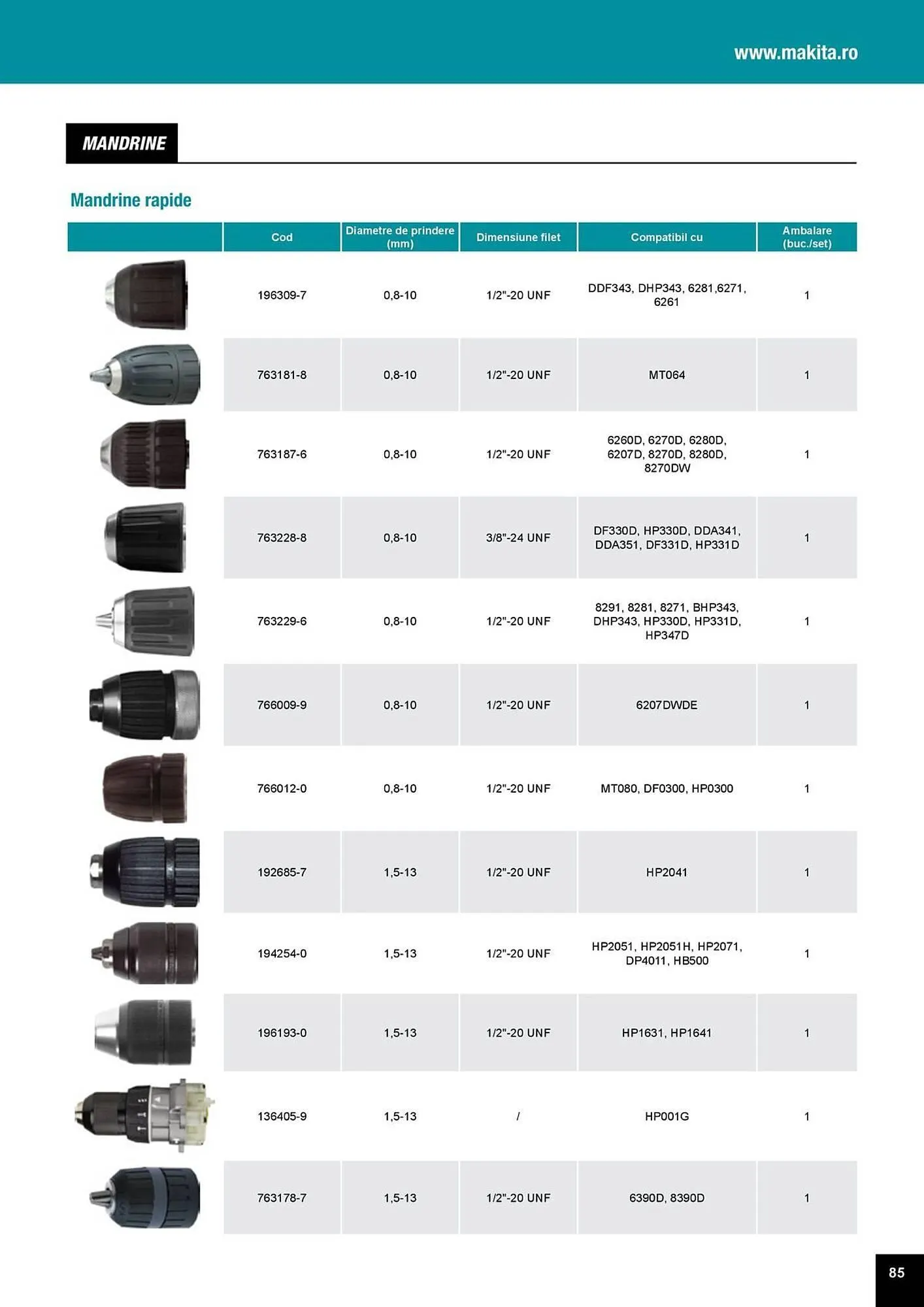 www.makita.ro

MANDRINE

Mandrine rapide

| | Cod | Diametre de prindere (mm) | Dimensiune filet | Compatibil cu | Ambalare (buc./set) |
|---|---|---|---|---|---|
| | 196309-7 | 0,8-10 | 1/2"-20 UNF | DDF343, DHP343, 6281,6271, 6261 | 1 |
| | 763181-8 | 0,8-10 | 1/2"-20 UNF | MT064 | 1 |
| | 763187-6 | 0,8-10 | 1/2"-20 UNF | 6260D, 6270D, 6280D, 6207D, 8270D, 8280D, 8270DW | 1 |
| | 763228-8 | 0,8-10 | 3/8"-24 UNF | DF330D, HP330D, DDA341, DDA351, DF331D, HP331D | 1 |
| | 763229-6 | 0,8-10 | 1/2"-20 UNF | 8291, 8281, 8271, BHP343, DHP343, HP330D, HP331D, HP347D | 1 |
| | 766009-9 | 0,8-10 | 1/2"-20 UNF | 6207DWDE | 1 |
| | 766012-0 | 0,8-10 | 1/2"-20 UNF | MT080, DF0300, HP0300 | 1 |
| | 192685-7 | 1,5-13 | 1/2"-20 UNF | HP2041 | 1 |
| | 194254-0 | 1,5-13 | 1/2"-20 UNF | HP2051, HP2051H, HP2071, DP4011, HB500 | 1 |
| | 196193-0 | 1,5-13 | 1/2"-20 UNF | HP1631, HP1641 | 1 |
| | 136405-9 | 1,5-13 | / | HP001G | 1 |
| | 763178-7 | 1,5-13 | 1/2"-20 UNF | 6390D, 8390D | 1 |

85